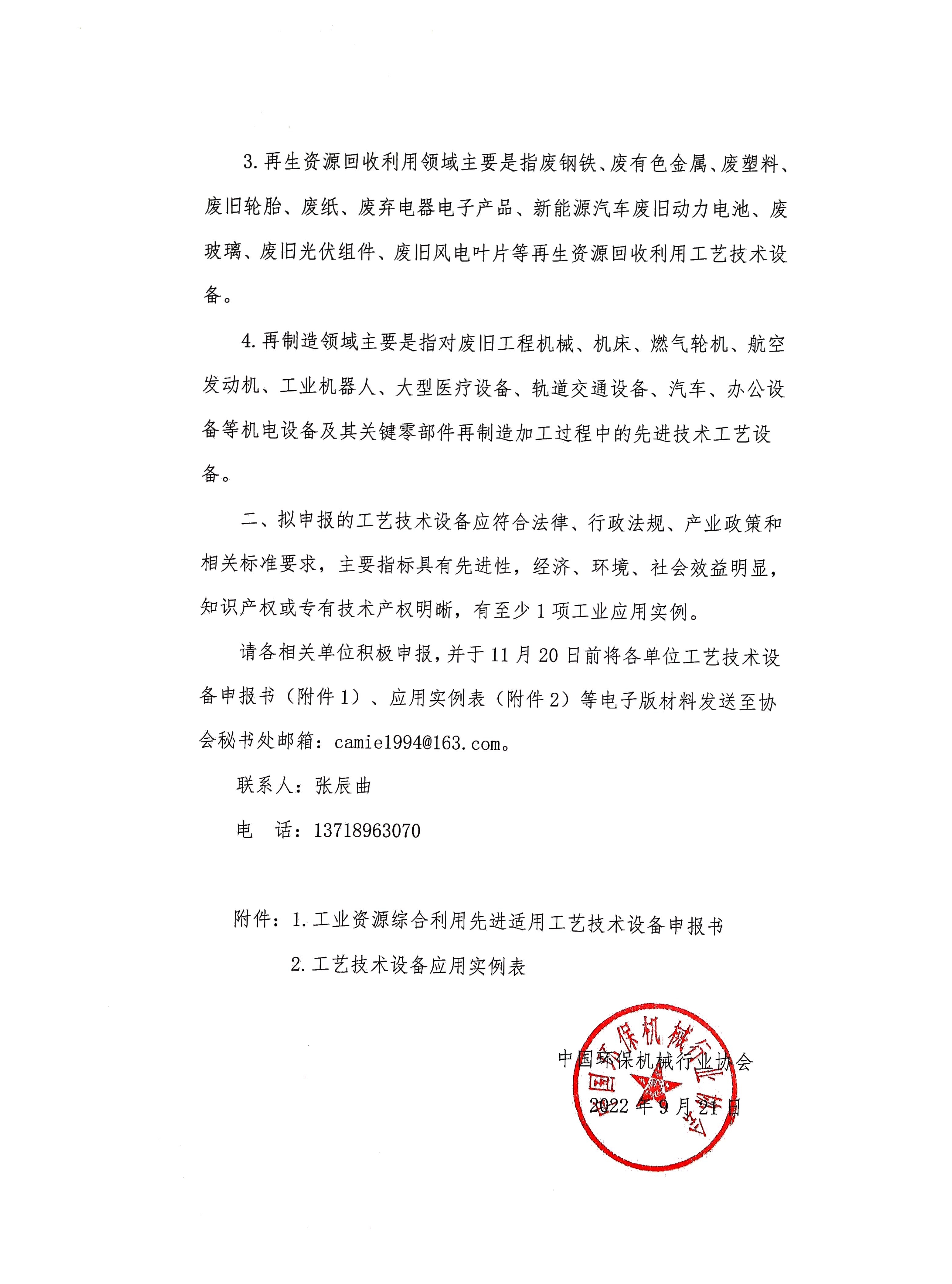 3.再生资源回收利用领域主要是指废钢铁、废有色金属、废塑料、废旧轮胎、废纸、废弃电器电子产品、新能源汽车废旧动力电池、废玻璃、废旧光伏组件、废旧风电叶片等再生资源回收利用工艺技术设备。

4.再制造领域主要是指对废旧工程机械、机床、燃气轮机、航空发动机、工业机器人、大型医疗设备、轨道交通设备、汽车、办公设备等机电设备及其关键零部件再制造加工过程中的先进技术工艺设备。

二、拟申报的工艺技术设备应符合法律、行政法规、产业政策和相关标准要求，主要指标具有先进性，经济、环境、社会效益明显，知识产权或专有技术产权明晰，有至少1项工业应用实例。

请各相关单位积极申报，并于11月20日前将各单位工艺技术设备申报书（附件1）、应用实例表（附件2）等电子版材料发送至协会秘书处邮箱：camie1994@163.com。

联系人：张辰曲

电　话：13718963070

附件：1.工业资源综合利用先进适用工艺技术设备申报书

2.工艺技术设备应用实例表

中国环保机械行业协会

2022年9月21日

中国环保机械行业协会